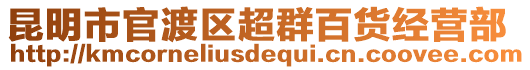 昆明市官渡区超群百货经营部
http://kmcorneliusdequi.cn.coovee.com